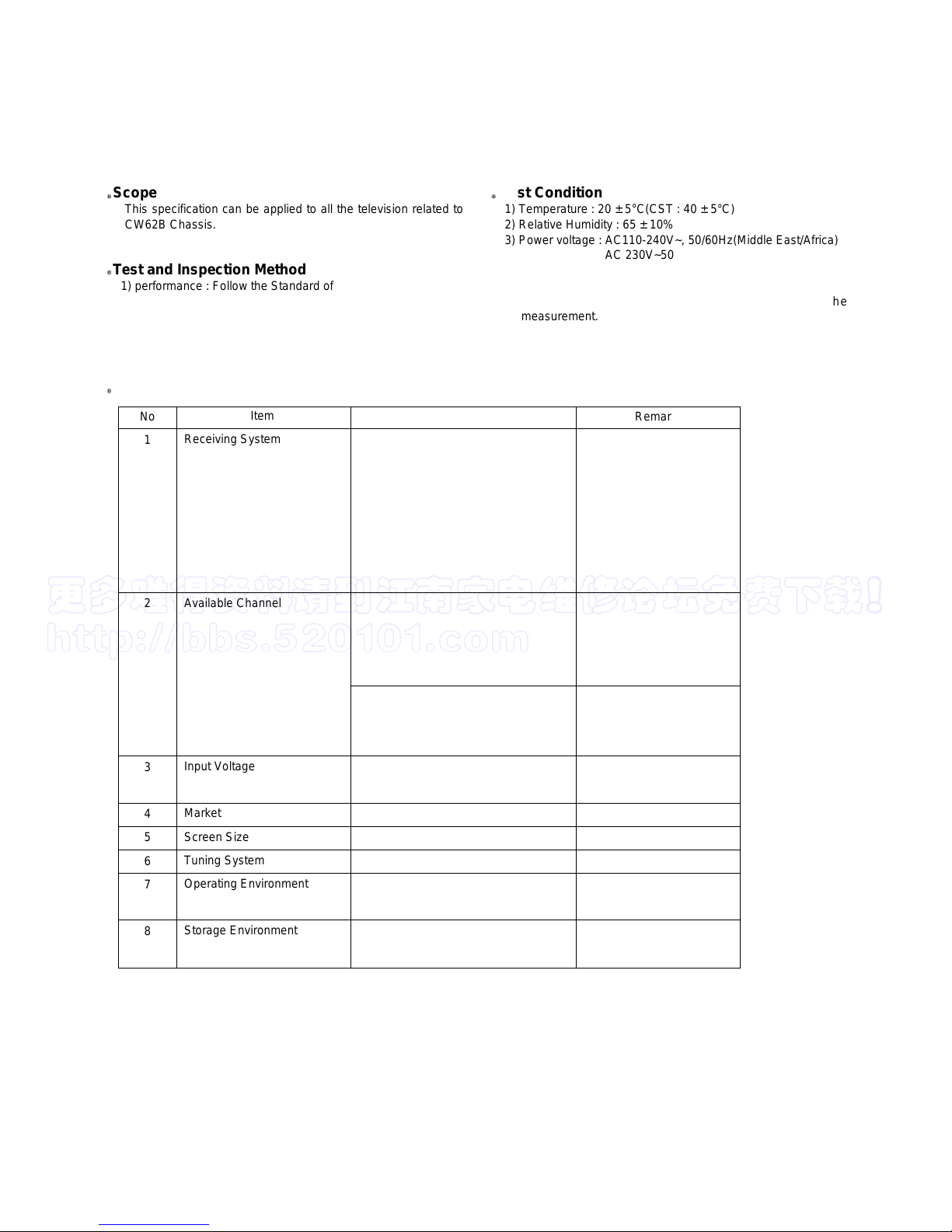 Scope
This specification can be applied to all the television related to CW62B Chassis.

Test and Inspection Method
1) performance : Follow the Standard of

st Condition
1) Temperature : 20 ± 5°C(CST : 40 ± 5°C)
2) Relative Humidity : 65 ± 10%
3) Power voltage : AC110-240V~, 50/60Hz(Middle East/Africa)
AC 230V~50

he measurement.

| No | Item | | Remar |
|---|---|---|---|
| 1 | Receiving System | | |
| 2 | Available Channel | | |
| | | | |
| 3 | Input Voltage | | |
| 4 | Market | | |
| 5 | Screen Size | | |
| 6 | Tuning System | | |
| 7 | Operating Environment | | |
| 8 | Storage Environment | | |

更多维修资料请到江南家电维修论坛免费下载!
http://bbs.520101.com